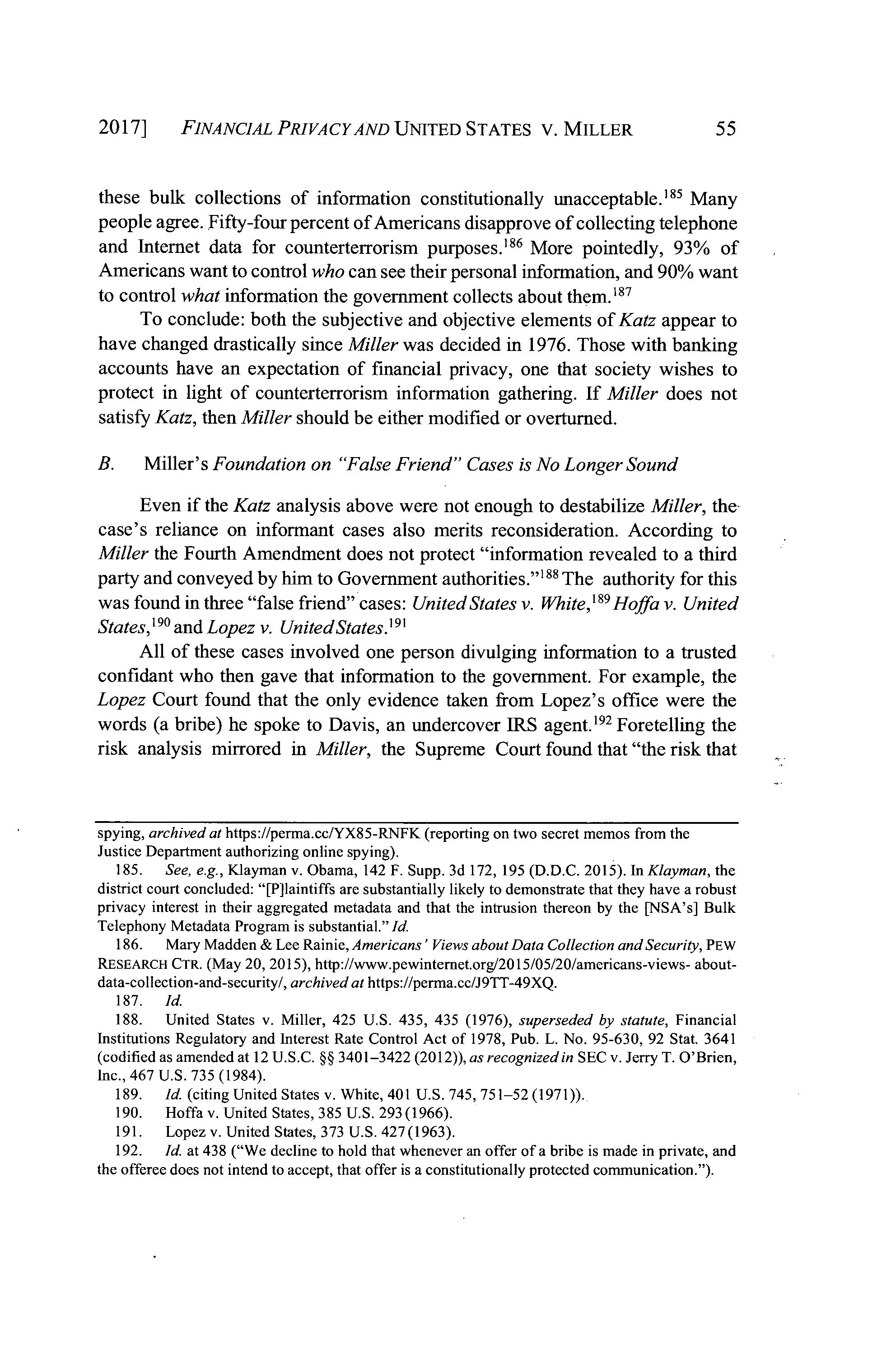 2017] FINANCIAL PRIVACY AND UNITED STATES V. MILLER 55

these bulk collections of information constitutionally unacceptable.$^{185}$ Many people agree. Fifty-four percent of Americans disapprove of collecting telephone and Internet data for counterterrorism purposes.$^{186}$ More pointedly, 93% of Americans want to control who can see their personal information, and 90% want to control what information the government collects about them.$^{187}$

To conclude: both the subjective and objective elements of Katz appear to have changed drastically since Miller was decided in 1976. Those with banking accounts have an expectation of financial privacy, one that society wishes to protect in light of counterterrorism information gathering. If Miller does not satisfy Katz, then Miller should be either modified or overturned.

B. Miller's Foundation on "False Friend" Cases is No Longer Sound

Even if the Katz analysis above were not enough to destabilize Miller, the case's reliance on informant cases also merits reconsideration. According to Miller the Fourth Amendment does not protect "information revealed to a third party and conveyed by him to Government authorities."$^{188}$ The authority for this was found in three "false friend" cases: United States v. White,$^{189}$ Hoffa v. United States,$^{190}$ and Lopez v. United States.$^{191}$

All of these cases involved one person divulging information to a trusted confidant who then gave that information to the government. For example, the Lopez Court found that the only evidence taken from Lopez's office were the words (a bribe) he spoke to Davis, an undercover IRS agent.$^{192}$ Foretelling the risk analysis mirrored in Miller, the Supreme Court found that "the risk that

spying, archived at https://perma.cc/YX85-RNFK (reporting on two secret memos from the Justice Department authorizing online spying).

185. See, e.g., Klayman v. Obama, 142 F. Supp. 3d 172, 195 (D.D.C. 2015). In Klayman, the district court concluded: "[P]laintiffs are substantially likely to demonstrate that they have a robust privacy interest in their aggregated metadata and that the intrusion thereon by the [NSA's] Bulk Telephony Metadata Program is substantial." Id.

186. Mary Madden & Lee Rainie, Americans' Views about Data Collection and Security, PEW RESEARCH CTR. (May 20, 2015), http://www.pewinternet.org/2015/05/20/americans-views- about-data-collection-and-security/, archived at https://perma.cc/J9TT-49XQ.

187. Id.

188. United States v. Miller, 425 U.S. 435, 435 (1976), superseded by statute, Financial Institutions Regulatory and Interest Rate Control Act of 1978, Pub. L. No. 95-630, 92 Stat. 3641 (codified as amended at 12 U.S.C. §§ 3401–3422 (2012)), as recognized in SEC v. Jerry T. O'Brien, Inc., 467 U.S. 735 (1984).

189. Id. (citing United States v. White, 401 U.S. 745, 751–52 (1971)).

190. Hoffa v. United States, 385 U.S. 293 (1966).

191. Lopez v. United States, 373 U.S. 427 (1963).

192. Id. at 438 ("We decline to hold that whenever an offer of a bribe is made in private, and the offeree does not intend to accept, that offer is a constitutionally protected communication.").